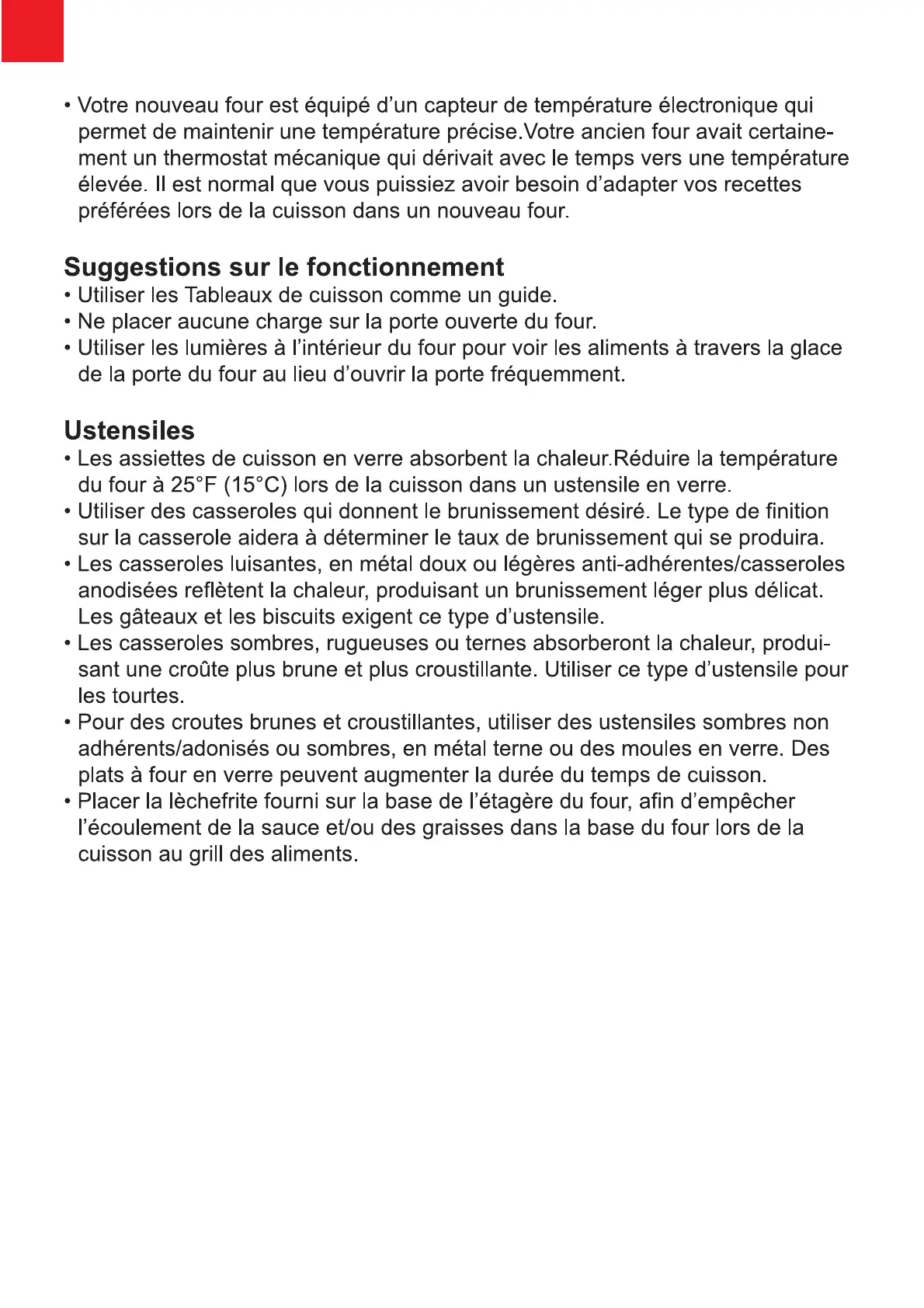 • Votre nouveau four est équipé d'un capteur de température électronique qui permet de maintenir une température précise.Votre ancien four avait certainement un thermostat mécanique qui dérivait avec le temps vers une température élevée. Il est normal que vous puissiez avoir besoin d'adapter vos recettes préférées lors de la cuisson dans un nouveau four.

Suggestions sur le fonctionnement
• Utiliser les Tableaux de cuisson comme un guide.
• Ne placer aucune charge sur la porte ouverte du four.
• Utiliser les lumières à l'intérieur du four pour voir les aliments à travers la glace de la porte du four au lieu d'ouvrir la porte fréquemment.

Ustensiles
• Les assiettes de cuisson en verre absorbent la chaleur.Réduire la température du four à 25°F (15°C) lors de la cuisson dans un ustensile en verre.
• Utiliser des casseroles qui donnent le brunissement désiré. Le type de finition sur la casserole aidera à déterminer le taux de brunissement qui se produira.
• Les casseroles luisantes, en métal doux ou légères anti-adhérentes/casseroles anodisées reflètent la chaleur, produisant un brunissement léger plus délicat. Les gâteaux et les biscuits exigent ce type d'ustensile.
• Les casseroles sombres, rugueuses ou ternes absorberont la chaleur, produisant une croûte plus brune et plus croustillante. Utiliser ce type d'ustensile pour les tourtes.
• Pour des croutes brunes et croustillantes, utiliser des ustensiles sombres non adhérents/adonisés ou sombres, en métal terne ou des moules en verre. Des plats à four en verre peuvent augmenter la durée du temps de cuisson.
• Placer la lèchefrite fourni sur la base de l'étagère du four, afin d'empêcher l'écoulement de la sauce et/ou des graisses dans la base du four lors de la cuisson au grill des aliments.